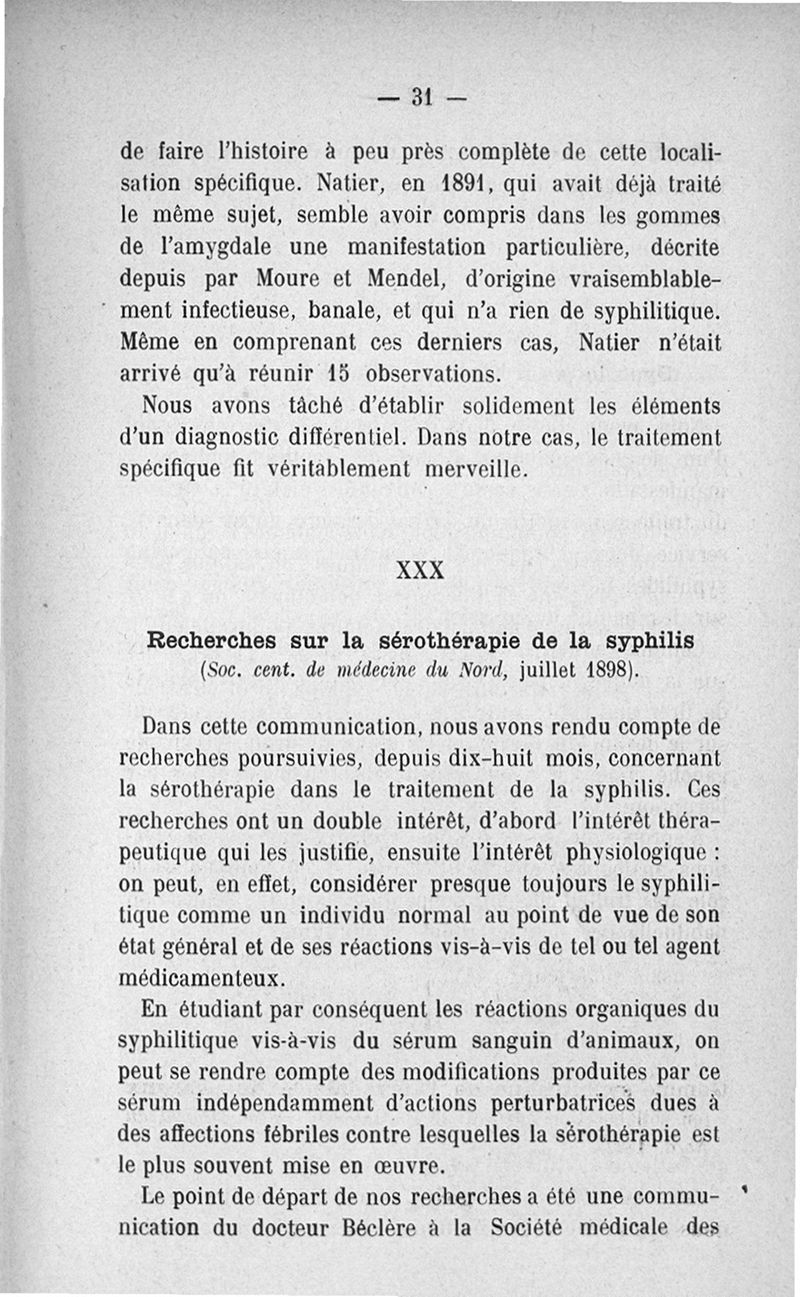 — 31 —

de faire l'histoire à peu près complète de cette localisation spécifique. Natier, en 1891, qui avait déjà traité le même sujet, semble avoir compris dans les gommes de l'amygdale une manifestation particulière, décrite depuis par Moure et Mendel, d'origine vraisemblablement infectieuse, banale, et qui n'a rien de syphilitique. Même en comprenant ces derniers cas, Natier n'était arrivé qu'à réunir 15 observations.

Nous avons tâché d'établir solidement les éléments d'un diagnostic différentiel. Dans notre cas, le traitement spécifique fit véritablement merveille.

XXX

Recherches sur la sérothérapie de la syphilis
(Soc. cent. de médecine du Nord, juillet 1898).

Dans cette communication, nous avons rendu compte de recherches poursuivies, depuis dix-huit mois, concernant la sérothérapie dans le traitement de la syphilis. Ces recherches ont un double intérêt, d'abord l'intérêt thérapeutique qui les justifie, ensuite l'intérêt physiologique : on peut, en effet, considérer presque toujours le syphilitique comme un individu normal au point de vue de son état général et de ses réactions vis-à-vis de tel ou tel agent médicamenteux.

En étudiant par conséquent les réactions organiques du syphilitique vis-à-vis du sérum sanguin d'animaux, on peut se rendre compte des modifications produites par ce sérum indépendamment d'actions perturbatrices dues à des affections fébriles contre lesquelles la sérothérapie est le plus souvent mise en œuvre.

Le point de départ de nos recherches a été une communication du docteur Béclère à la Société médicale des